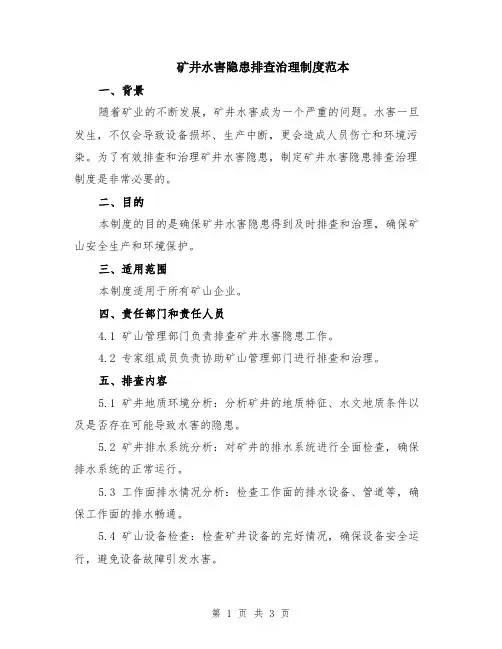 矿井水害隐患排查治理制度范本

一、背景

随着矿业的不断发展，矿井水害成为一个严重的问题。水害一旦发生，不仅会导致设备损坏、生产中断，更会造成人员伤亡和环境污染。为了有效排查和治理矿井水害隐患，制定矿井水害隐患排查治理制度是非常必要的。

二、目的

本制度的目的是确保矿井水害隐患得到及时排查和治理，确保矿山安全生产和环境保护。

三、适用范围

本制度适用于所有矿山企业。

四、责任部门和责任人员

4.1 矿山管理部门负责排查矿井水害隐患工作。

4.2 专家组成员负责协助矿山管理部门进行排查和治理。

五、排查内容

5.1 矿井地质环境分析：分析矿井的地质特征、水文地质条件以及是否存在可能导致水害的隐患。

5.2 矿井排水系统分析：对矿井的排水系统进行全面检查，确保排水系统的正常运行。

5.3 工作面排水情况分析：检查工作面的排水设备、管道等，确保工作面的排水畅通。

5.4 矿山设备检查：检查矿井设备的完好情况，确保设备安全运行，避免设备故障引发水害。

第 1 页 共 3 页